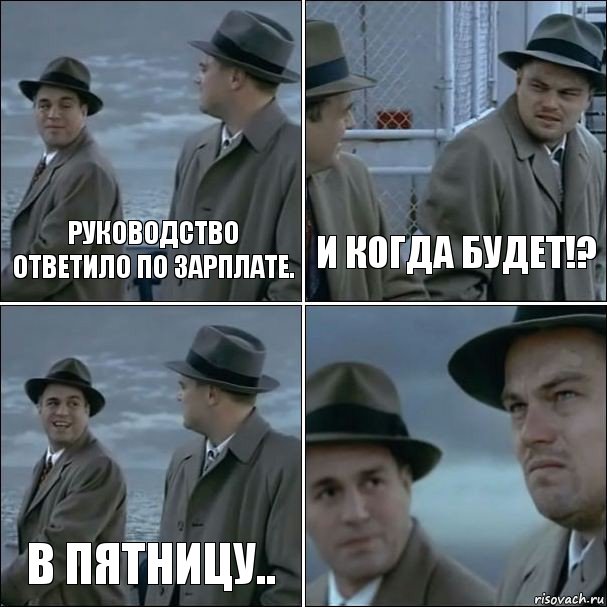 РУКОВОДСТВО ОТВЕТИЛО ПО ЗАРПЛАТЕ.

И КОГДА БУДЕТ!?

В ПЯТНИЦУ..

risovach.ru